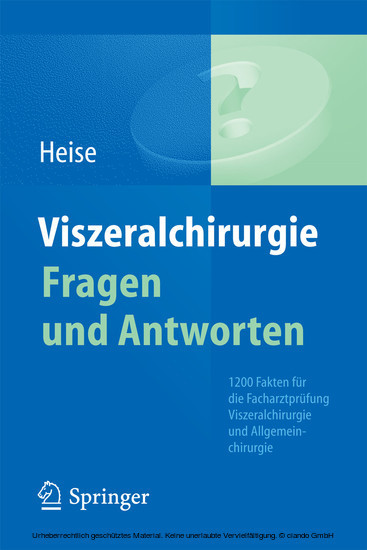 Heise

Viszeralchirurgie
Fragen und Antworten

1200 Fakten für die Facharztprüfung Viszeralchirurgie und Allgemeinchirurgie

Springer

Urheberrechtlich geschütztes Material. Keine unerlaubte Vervielfältigung. © ciando GmbH